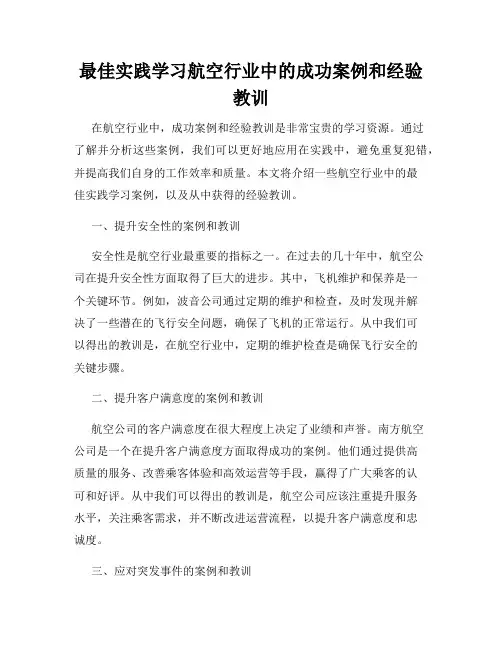 最佳实践学习航空行业中的成功案例和经验教训

在航空行业中，成功案例和经验教训是非常宝贵的学习资源。通过了解并分析这些案例，我们可以更好地应用在实践中，避免重复犯错，并提高我们自身的工作效率和质量。本文将介绍一些航空行业中的最佳实践学习案例，以及从中获得的经验教训。

一、提升安全性的案例和教训

安全性是航空行业最重要的指标之一。在过去的几十年中，航空公司在提升安全性方面取得了巨大的进步。其中，飞机维护和保养是一个关键环节。例如，波音公司通过定期的维护和检查，及时发现并解决了一些潜在的飞行安全问题，确保了飞机的正常运行。从中我们可以得出的教训是，在航空行业中，定期的维护检查是确保飞行安全的关键步骤。

二、提升客户满意度的案例和教训

航空公司的客户满意度在很大程度上决定了业绩和声誉。南方航空公司是一个在提升客户满意度方面取得成功的案例。他们通过提供高质量的服务、改善乘客体验和高效运营等手段，赢得了广大乘客的认可和好评。从中我们可以得出的教训是，航空公司应该注重提升服务水平，关注乘客需求，并不断改进运营流程，以提升客户满意度和忠诚度。

三、应对突发事件的案例和教训